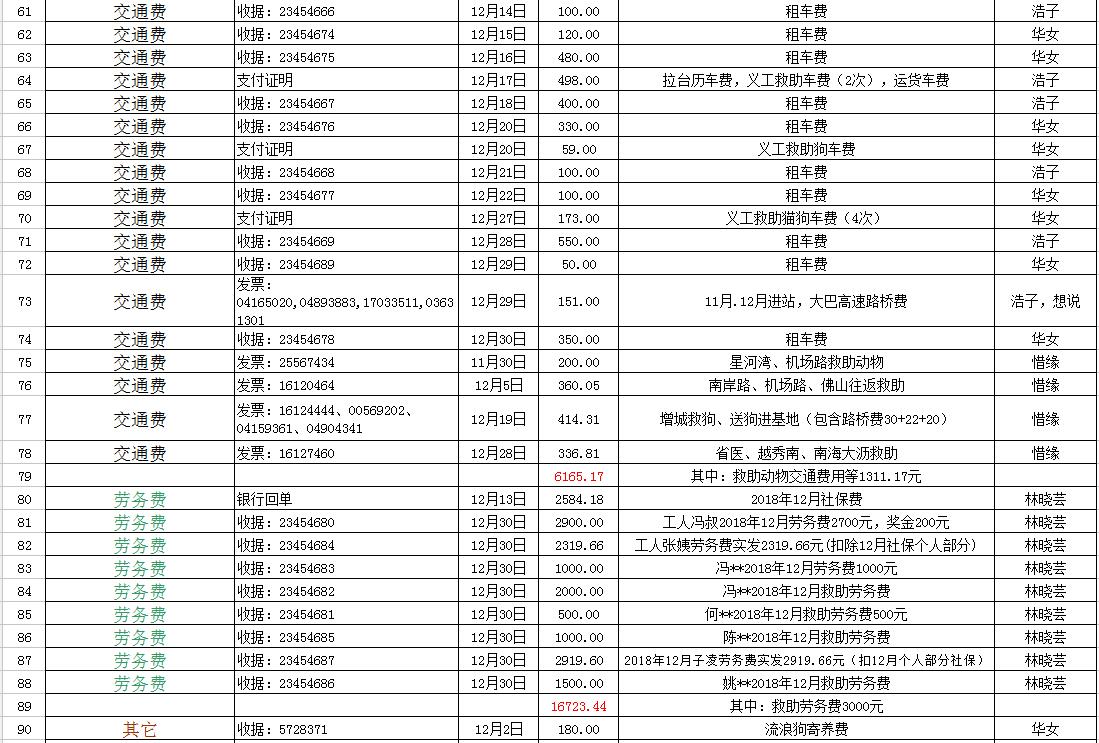 | 61 | 交通费 | 收据：23454666 | 12月14日 | 100.00 | 租车费 | 浩子 |
|---|---|---|---|---|---|---|
| 62 | 交通费 | 收据：23454674 | 12月15日 | 120.00 | 租车费 | 华女 |
| 63 | 交通费 | 收据：23454675 | 12月16日 | 480.00 | 租车费 | 华女 |
| 64 | 交通费 | 支付证明 | 12月17日 | 498.00 | 拉台历车费，义工救助车费（2次），运货车费 | 浩子 |
| 65 | 交通费 | 收据：23454667 | 12月18日 | 400.00 | 租车费 | 浩子 |
| 66 | 交通费 | 收据：23454676 | 12月20日 | 330.00 | 租车费 | 华女 |
| 67 | 交通费 | 支付证明 | 12月20日 | 59.00 | 义工救助狗车费 | 华女 |
| 68 | 交通费 | 收据：23454668 | 12月21日 | 100.00 | 租车费 | 浩子 |
| 69 | 交通费 | 收据：23454677 | 12月22日 | 100.00 | 租车费 | 华女 |
| 70 | 交通费 | 支付证明 | 12月27日 | 173.00 | 义工救助猫狗车费（4次） | 华女 |
| 71 | 交通费 | 收据：23454669 | 12月28日 | 550.00 | 租车费 | 浩子 |
| 72 | 交通费 | 收据：23454689 | 12月29日 | 50.00 | 租车费 | 华女 |
| 73 | 交通费 | 发票：04165020,04893883,17033511,03631301 | 12月29日 | 151.00 | 11月.12月进站，大巴高速路桥费 | 浩子，想说 |
| 74 | 交通费 | 收据：23454678 | 12月30日 | 350.00 | 租车费 | 华女 |
| 75 | 交通费 | 发票：25567434 | 11月30日 | 200.00 | 星河湾、机场路救助动物 | 惜缘 |
| 76 | 交通费 | 发票：16120464 | 12月5日 | 360.05 | 南岸路、机场路、佛山往返救助 | 惜缘 |
| 77 | 交通费 | 发票：16124444、00569202、04159361、04904341 | 12月19日 | 414.31 | 增城救狗、送狗进基地（包含路桥费30+22+20） | 惜缘 |
| 78 | 交通费 | 发票：16127460 | 12月28日 | 336.81 | 省医、越秀南、南海大沥救助 | 惜缘 |
| 79 | | | | 6165.17 | 其中：救助动物交通费用等1311.17元 | |
| 80 | 劳务费 | 银行回单 | 12月13日 | 2584.18 | 2018年12月社保费 | 林晓芸 |
| 81 | 劳务费 | 收据：23454680 | 12月30日 | 2900.00 | 工人冯叔2018年12月劳务费2700元，奖金200元 | 林晓芸 |
| 82 | 劳务费 | 收据：23454684 | 12月30日 | 2319.66 | 工人张姨劳务费实发2319.66元(扣除12月社保个人部分) | 林晓芸 |
| 83 | 劳务费 | 收据：23454683 | 12月30日 | 1000.00 | 冯**2018年12月劳务费1000元 | 林晓芸 |
| 84 | 劳务费 | 收据：23454682 | 12月30日 | 2000.00 | 冯**2018年12月救助劳务费 | 林晓芸 |
| 85 | 劳务费 | 收据：23454681 | 12月30日 | 500.00 | 何**2018年12月救助劳务费500元 | 林晓芸 |
| 86 | 劳务费 | 收据：23454685 | 12月30日 | 1000.00 | 陈**2018年12月救助劳务费 | 林晓芸 |
| 87 | 劳务费 | 收据：23454687 | 12月30日 | 2919.60 | 2018年12月子凌劳务费实发2919.66元（扣12月个人部分社保） | 林晓芸 |
| 88 | 劳务费 | 收据：23454686 | 12月30日 | 1500.00 | 姚**2018年12月救助劳务费 | 林晓芸 |
| 89 | | | | 16723.44 | 其中：救助劳务费3000元 | |
| 90 | 其它 | 收据：5728371 | 12月2日 | 180.00 | 流浪狗寄养费 | 华女 |